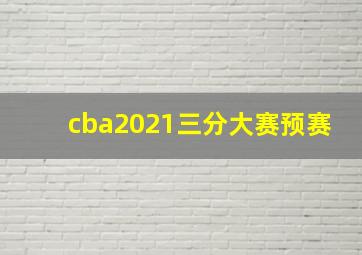 cba2021三分大赛预赛